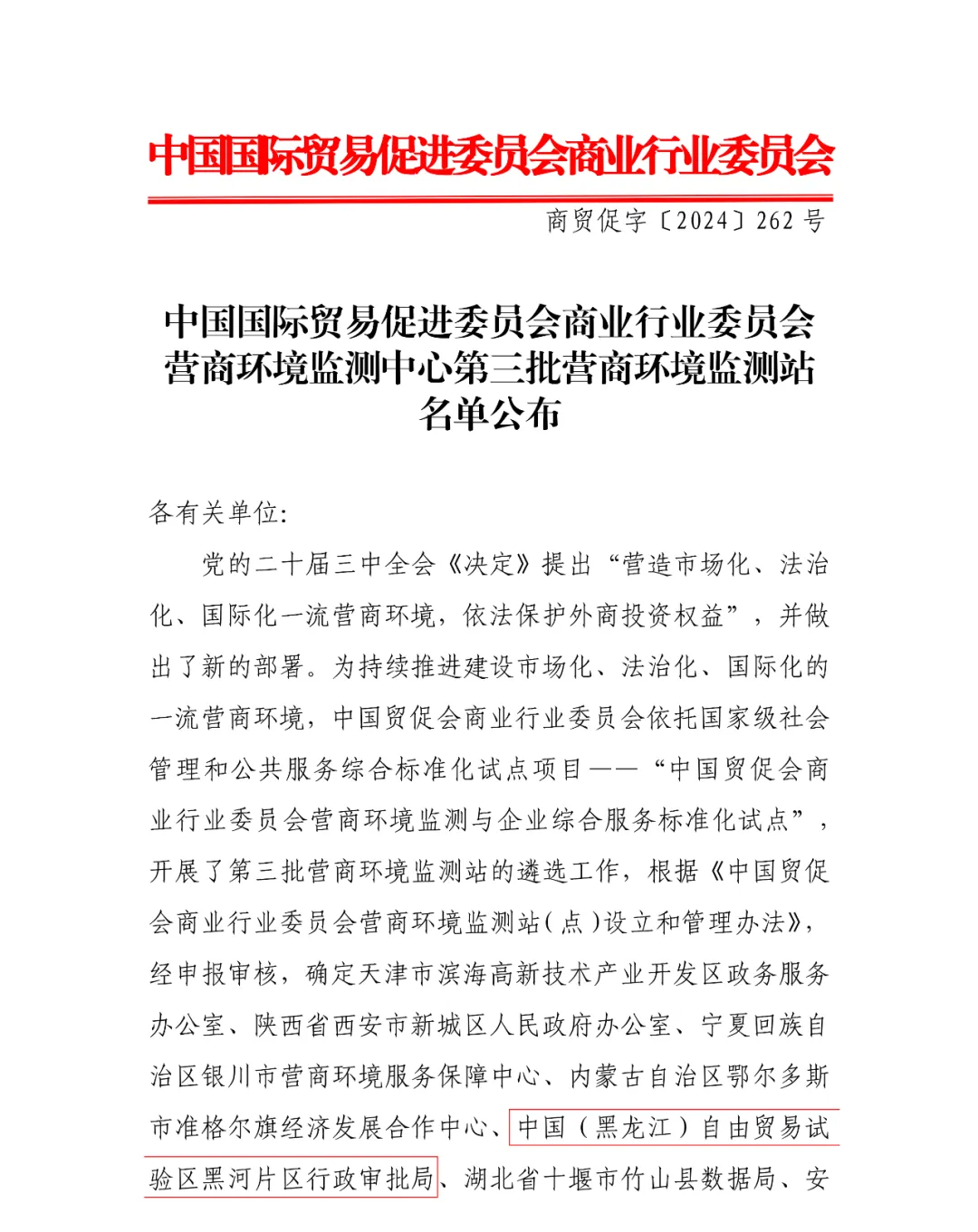 中国国际贸易促进委员会商业行业委员会

商贸促字〔2024〕262 号

中国国际贸易促进委员会商业行业委员会营商环境监测中心第三批营商环境监测站名单公布

各有关单位:

党的二十届三中全会《决定》提出“营造市场化、法治化、国际化一流营商环境，依法保护外商投资权益”，并做出了新的部署。为持续推进建设市场化、法治化、国际化的一流营商环境，中国贸促会商业行业委员会依托国家级社会管理和公共服务综合标准化试点项目——“中国贸促会商业行业委员会营商环境监测与企业综合服务标准化试点”，开展了第三批营商环境监测站的遴选工作，根据《中国贸促会商业行业委员会营商环境监测站(点)设立和管理办法》，经申报审核，确定天津市滨海高新技术产业开发区政务服务办公室、陕西省西安市新城区人民政府办公室、宁夏回族自治区银川市营商环境服务保障中心、内蒙古自治区鄂尔多斯市准格尔旗经济发展合作中心、中国（黑龙江）自由贸易试验区黑河片区行政审批局、湖北省十堰市竹山县数据局、安